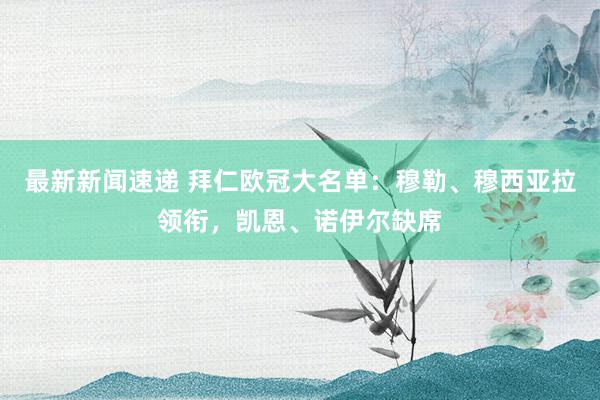 最新新闻速递 拜仁欧冠大名单：穆勒、穆西亚拉领衔，凯恩、诺伊尔缺席